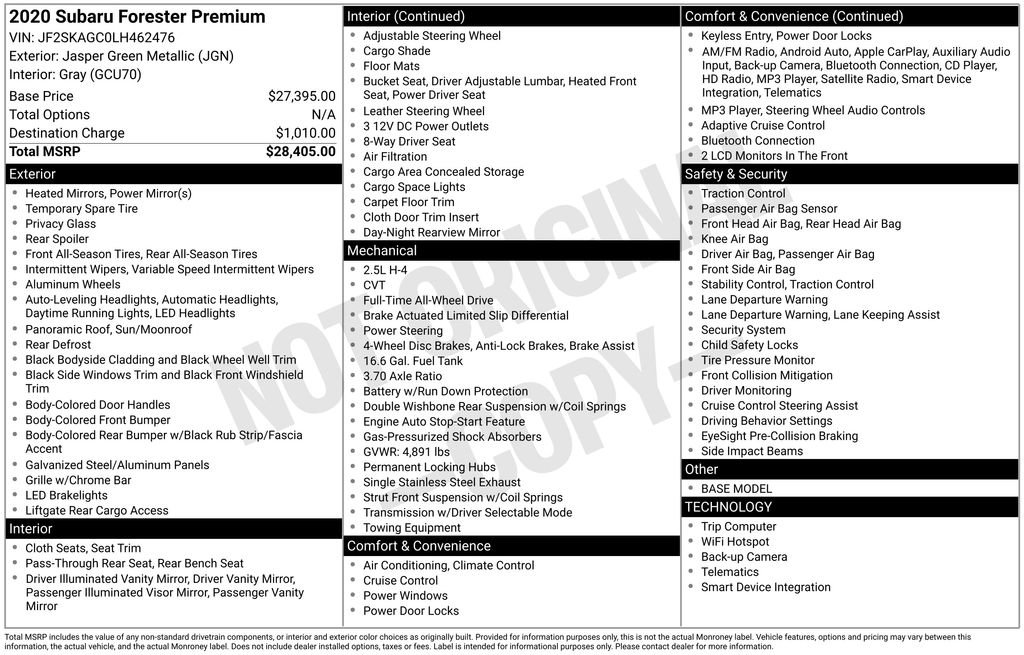 2020 Subaru Forester Premium
VIN: JF2SKAGC0LH462476
Exterior: Jasper Green Metallic (JGN)
Interior: Gray (GCU70)

| | |
|---|---|
| Base Price | $27,395.00 |
| Total Options | N/A |
| Destination Charge | $1,010.00 |
| Total MSRP | $28,405.00 |

Exterior
- Heated Mirrors, Power Mirror(s)
- Temporary Spare Tire
- Privacy Glass
- Rear Spoiler
- Front All-Season Tires, Rear All-Season Tires
- Intermittent Wipers, Variable Speed Intermittent Wipers
- Aluminum Wheels
- Auto-Leveling Headlights, Automatic Headlights, Daytime Running Lights, LED Headlights
- Panoramic Roof, Sun/Moonroof
- Rear Defrost
- Black Bodyside Cladding and Black Wheel Well Trim
- Black Side Windows Trim and Black Front Windshield Trim
- Body-Colored Door Handles
- Body-Colored Front Bumper
- Body-Colored Rear Bumper w/Black Rub Strip/Fascia Accent
- Galvanized Steel/Aluminum Panels
- Grille w/Chrome Bar
- LED Brakelights
- Liftgate Rear Cargo Access

Interior
- Cloth Seats, Seat Trim
- Pass-Through Rear Seat, Rear Bench Seat
- Driver Illuminated Vanity Mirror, Driver Vanity Mirror, Passenger Illuminated Visor Mirror, Passenger Vanity Mirror

Interior (Continued)
- Adjustable Steering Wheel
- Cargo Shade
- Floor Mats
- Bucket Seat, Driver Adjustable Lumbar, Heated Front Seat, Power Driver Seat
- Leather Steering Wheel
- 3 12V DC Power Outlets
- 8-Way Driver Seat
- Air Filtration
- Cargo Area Concealed Storage
- Cargo Space Lights
- Carpet Floor Trim
- Cloth Door Trim Insert
- Day-Night Rearview Mirror

Mechanical
- 2.5L H-4
- CVT
- Full-Time All-Wheel Drive
- Brake Actuated Limited Slip Differential
- Power Steering
- 4-Wheel Disc Brakes, Anti-Lock Brakes, Brake Assist
- 16.6 Gal. Fuel Tank
- 3.70 Axle Ratio
- Battery w/Run Down Protection
- Double Wishbone Rear Suspension w/Coil Springs
- Engine Auto Stop-Start Feature
- Gas-Pressurized Shock Absorbers
- GVWR: 4,891 lbs
- Permanent Locking Hubs
- Single Stainless Steel Exhaust
- Strut Front Suspension w/Coil Springs
- Transmission w/Driver Selectable Mode
- Towing Equipment

Comfort & Convenience
- Air Conditioning, Climate Control
- Cruise Control
- Power Windows
- Power Door Locks

Comfort & Convenience (Continued)
- Keyless Entry, Power Door Locks
- AM/FM Radio, Android Auto, Apple CarPlay, Auxiliary Audio Input, Back-up Camera, Bluetooth Connection, CD Player, HD Radio, MP3 Player, Satellite Radio, Smart Device Integration, Telematics
- MP3 Player, Steering Wheel Audio Controls
- Adaptive Cruise Control
- Bluetooth Connection
- 2 LCD Monitors In The Front

Safety & Security
- Traction Control
- Passenger Air Bag Sensor
- Front Head Air Bag, Rear Head Air Bag
- Knee Air Bag
- Driver Air Bag, Passenger Air Bag
- Front Side Air Bag
- Stability Control, Traction Control
- Lane Departure Warning
- Lane Departure Warning, Lane Keeping Assist
- Security System
- Child Safety Locks
- Tire Pressure Monitor
- Front Collision Mitigation
- Driver Monitoring
- Cruise Control Steering Assist
- Driving Behavior Settings
- EyeSight Pre-Collision Braking
- Side Impact Beams

Other
- BASE MODEL

TECHNOLOGY
- Trip Computer
- WiFi Hotspot
- Back-up Camera
- Telematics
- Smart Device Integration

NOT ORIGINAL COPY

Total MSRP includes the value of any non-standard drivetrain components, or interior and exterior color choices as originally built. Provided for information purposes only, this is not the actual Monroney label. Vehicle features, options and pricing may vary between this information, the actual vehicle, and the actual Monroney label. Does not include dealer installed options, taxes or fees. Label is intended for informational purposes only. Please contact dealer for more information.